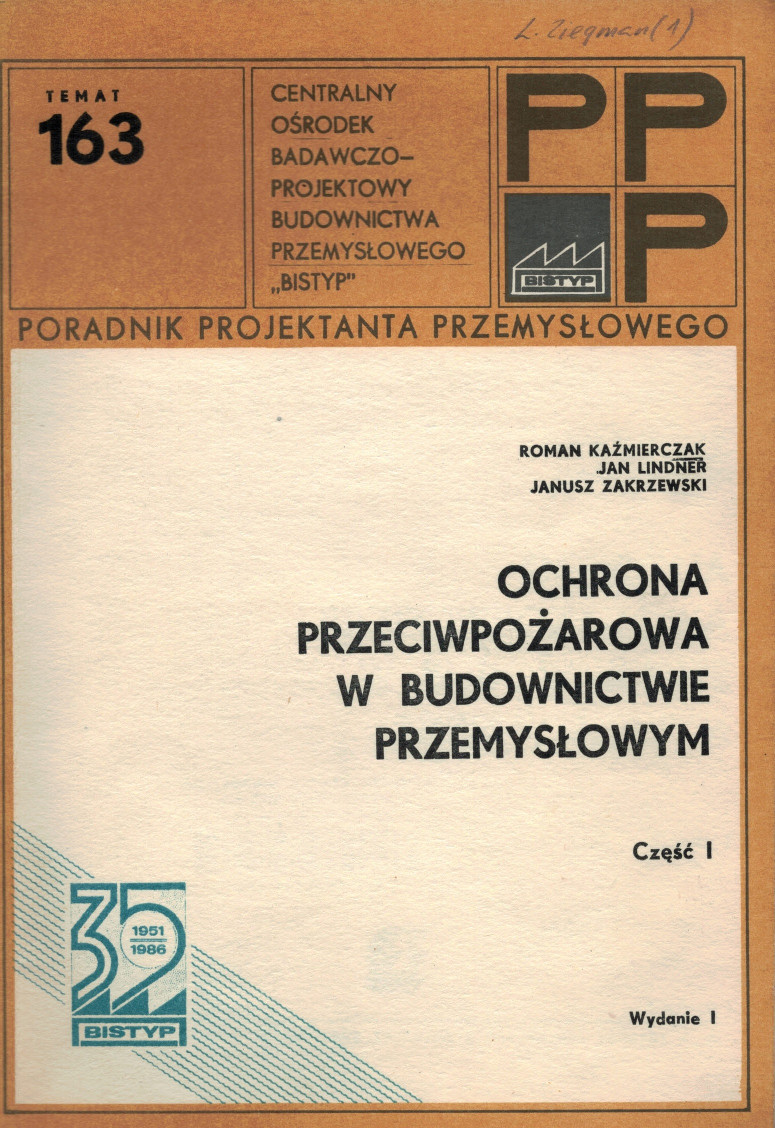 L. Ziegman (1)

TEMAT
163

CENTRALNY
OŚRODEK
BADAWCZO-
PROJEKTOWY
BUDOWNICTWA
PRZEMYSŁOWEGO
„BISTYP"

PPP

BISTYP

PORADNIK PROJEKTANTA PRZEMYSŁOWEGO

ROMAN KAŹMIERCZAK
JAN LINDNER
JANUSZ ZAKRZEWSKI

OCHRONA
PRZECIWPOŻAROWA
W BUDOWNICTWIE
PRZEMYSŁOWYM

Część I

35
1951
1986
BISTYP

Wydanie I